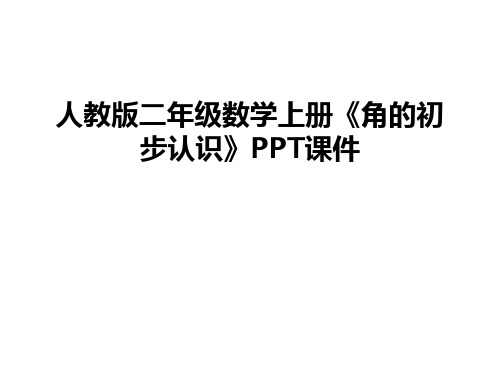 人教版二年级数学上册《角的初步认识》PPT课件